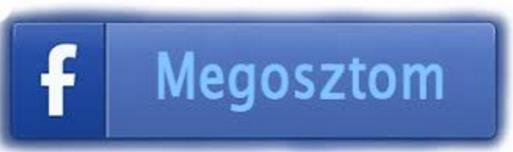 f Megosztom